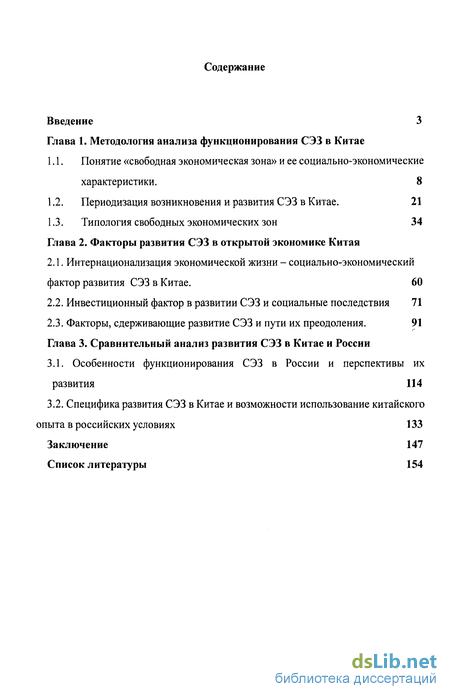 Содержание

Введение 3

Глава 1. Методология анализа функционирования СЭЗ в Китае

1.1. Понятие «свободная экономическая зона» и ее социально-экономические характеристики. 8

1.2. Периодизация возникновения и развития СЭЗ в Китае. 21

1.3. Типология свободных экономических зон 34

Глава 2. Факторы развития СЭЗ в открытой экономике Китая

2.1. Интернационализация экономической жизни – социально-экономический фактор развития СЭЗ в Китае. 60

2.2. Инвестиционный фактор в развитии СЭЗ и социальные последствия 71

2.3. Факторы, сдерживающие развитие СЭЗ и пути их преодоления. 91

Глава 3. Сравнительный анализ развития СЭЗ в Китае и России

3.1. Особенности функционирования СЭЗ в России и перспективы их развития 114

3.2. Специфика развития СЭЗ в Китае и возможности использование китайского опыта в российских условиях 133

Заключение 147

Список литературы 154

dsLib.net
библиотека диссертаций